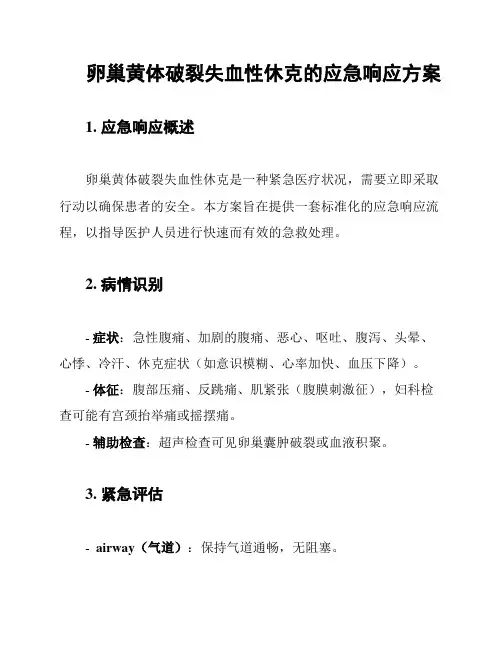 卵巢黄体破裂失血性休克的应急响应方案

1. 应急响应概述

卵巢黄体破裂失血性休克是一种紧急医疗状况，需要立即采取行动以确保患者的安全。本方案旨在提供一套标准化的应急响应流程，以指导医护人员进行快速而有效的急救处理。

2. 病情识别

- 症状：急性腹痛、加剧的腹痛、恶心、呕吐、腹泻、头晕、心悸、冷汗、休克症状（如意识模糊、心率加快、血压下降）。

- 体征：腹部压痛、反跳痛、肌紧张（腹膜刺激征），妇科检查可能有宫颈抬举痛或摇摆痛。

- 辅助检查：超声检查可见卵巢囊肿破裂或血液积聚。

3. 紧急评估

- airway（气道）：保持气道通畅，无阻塞。